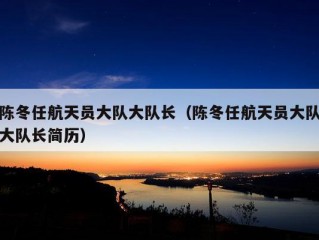 陈冬任航天员大队大队长（陈冬任航天员大队大队长简历）